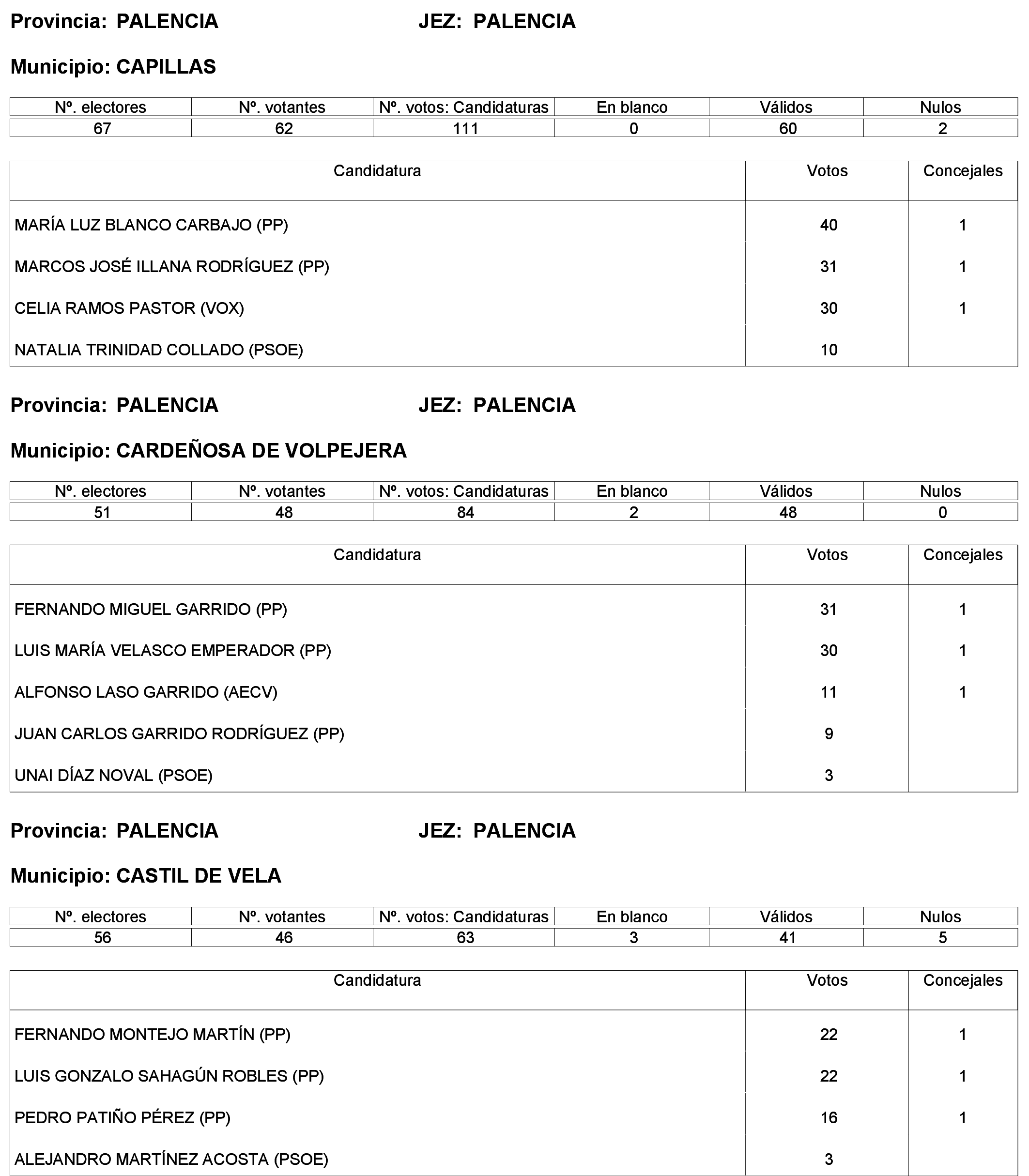 Provincia: PALENCIA JEZ: PALENCIA

Municipio: CAPILLAS

| Nº. electores | Nº. votantes | Nº. votos: Candidaturas | En blanco | Válidos | Nulos |
|---|---|---|---|---|---|
| 67 | 62 | 111 | 0 | 60 | 2 |

| Candidatura | Votos | Concejales |
|---|---|---|
| MARÍA LUZ BLANCO CARBAJO (PP) | 40 | 1 |
| MARCOS JOSÉ ILLANA RODRÍGUEZ (PP) | 31 | 1 |
| CELIA RAMOS PASTOR (VOX) | 30 | 1 |
| NATALIA TRINIDAD COLLADO (PSOE) | 10 | |

Provincia: PALENCIA JEZ: PALENCIA

Municipio: CARDEÑOSA DE VOLPEJERA

| Nº. electores | Nº. votantes | Nº. votos: Candidaturas | En blanco | Válidos | Nulos |
|---|---|---|---|---|---|
| 51 | 48 | 84 | 2 | 48 | 0 |

| Candidatura | Votos | Concejales |
|---|---|---|
| FERNANDO MIGUEL GARRIDO (PP) | 31 | 1 |
| LUIS MARÍA VELASCO EMPERADOR (PP) | 30 | 1 |
| ALFONSO LASO GARRIDO (AECV) | 11 | 1 |
| JUAN CARLOS GARRIDO RODRÍGUEZ (PP) | 9 | |
| UNAI DÍAZ NOVAL (PSOE) | 3 | |

Provincia: PALENCIA JEZ: PALENCIA

Municipio: CASTIL DE VELA

| Nº. electores | Nº. votantes | Nº. votos: Candidaturas | En blanco | Válidos | Nulos |
|---|---|---|---|---|---|
| 56 | 46 | 63 | 3 | 41 | 5 |

| Candidatura | Votos | Concejales |
|---|---|---|
| FERNANDO MONTEJO MARTÍN (PP) | 22 | 1 |
| LUIS GONZALO SAHAGÚN ROBLES (PP) | 22 | 1 |
| PEDRO PATIÑO PÉREZ (PP) | 16 | 1 |
| ALEJANDRO MARTÍNEZ ACOSTA (PSOE) | 3 | |